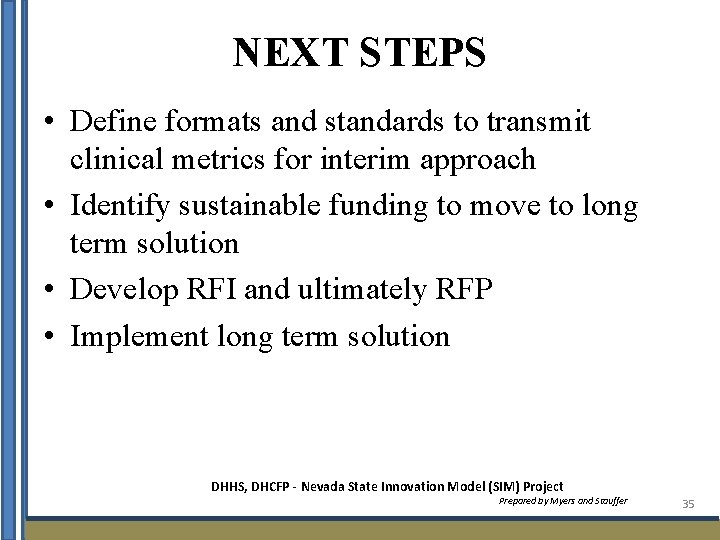 NEXT STEPS

• Define formats and standards to transmit clinical metrics for interim approach
• Identify sustainable funding to move to long term solution
• Develop RFI and ultimately RFP
• Implement long term solution

DHHS, DHCFP - Nevada State Innovation Model (SIM) Project
Prepared by Myers and Stauffer

35